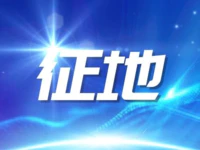 征地